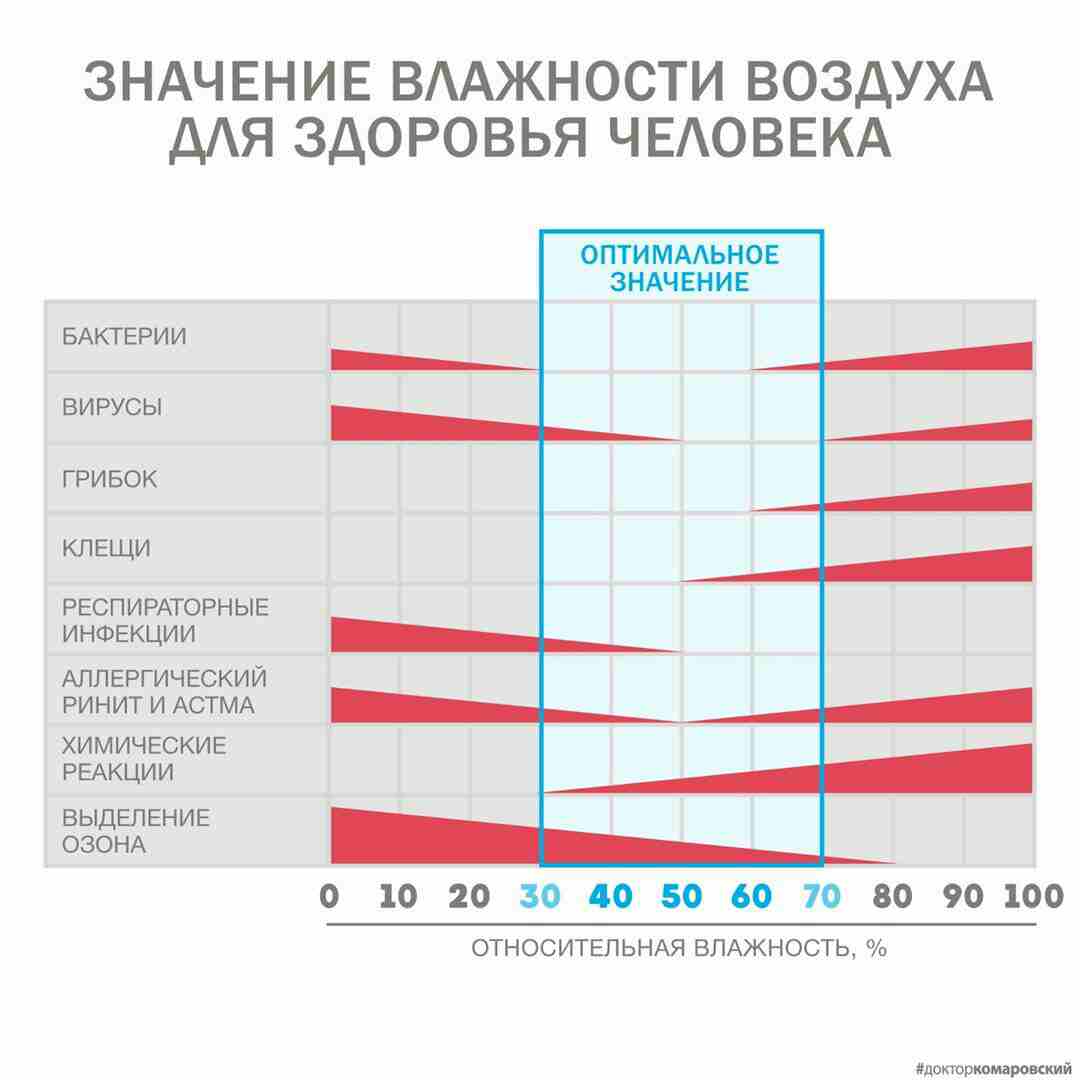 ЗНАЧЕНИЕ ВЛАЖНОСТИ ВОЗДУХА ДЛЯ ЗДОРОВЬЯ ЧЕЛОВЕКА

ОПТИМАЛЬНОЕ ЗНАЧЕНИЕ

БАКТЕРИИ

ВИРУСЫ

ГРИБОК

КЛЕЩИ

РЕСПИРАТОРНЫЕ ИНФЕКЦИИ

АЛЛЕРГИЧЕСКИЙ РИНИТ И АСТМА

ХИМИЧЕСКИЕ РЕАКЦИИ

ВЫДЕЛЕНИЕ ОЗОНА

0 10 20 30 40 50 60 70 80 90 100

ОТНОСИТЕЛЬНАЯ ВЛАЖНОСТЬ, %

#докторкомаровский